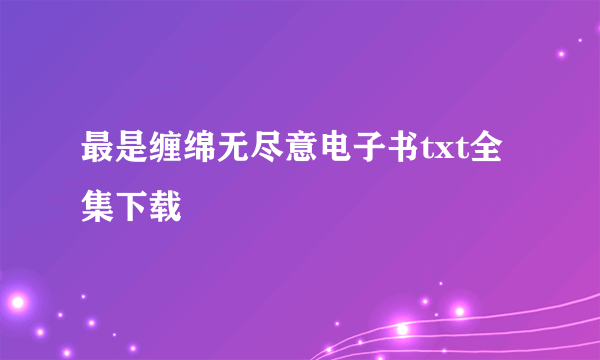 最是缠绵无尽意电子书txt全集下载